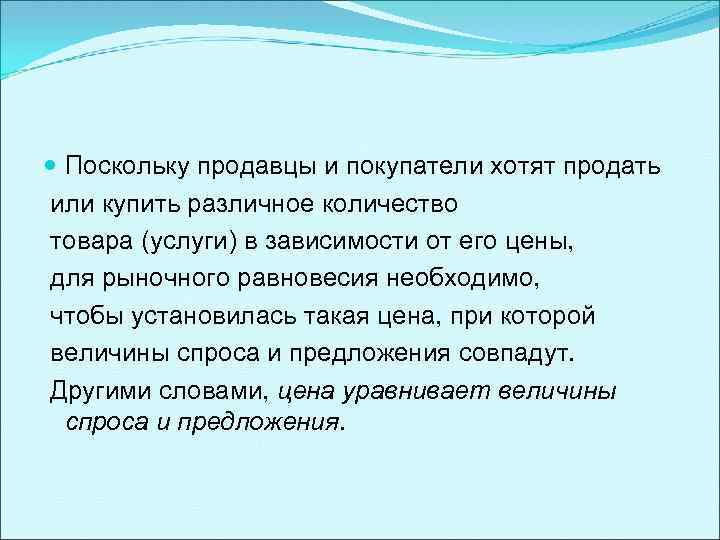 Поскольку продавцы и покупатели хотят продать или купить различное количество товара (услуги) в зависимости от его цены, для рыночного равновесия необходимо, чтобы установилась такая цена, при которой величины спроса и предложения совпадут. Другими словами, цена уравнивает величины спроса и предложения.